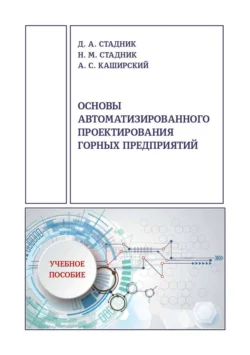 Д. А. СТАДНИК
Н. М. СТАДНИК
А. С. КАШИРСКИЙ

ОСНОВЫ АВТОМАТИЗИРОВАННОГО ПРОЕКТИРОВАНИЯ ГОРНЫХ ПРЕДПРИЯТИЙ

УЧЕБНОЕ ПОСОБИЕ